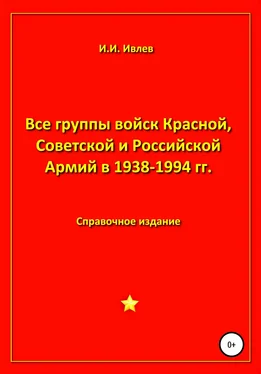 И.И. Ивлев

Все группы войск Красной, Советской и Российской Армий в 1938-1994 гг.

Справочное издание

0+